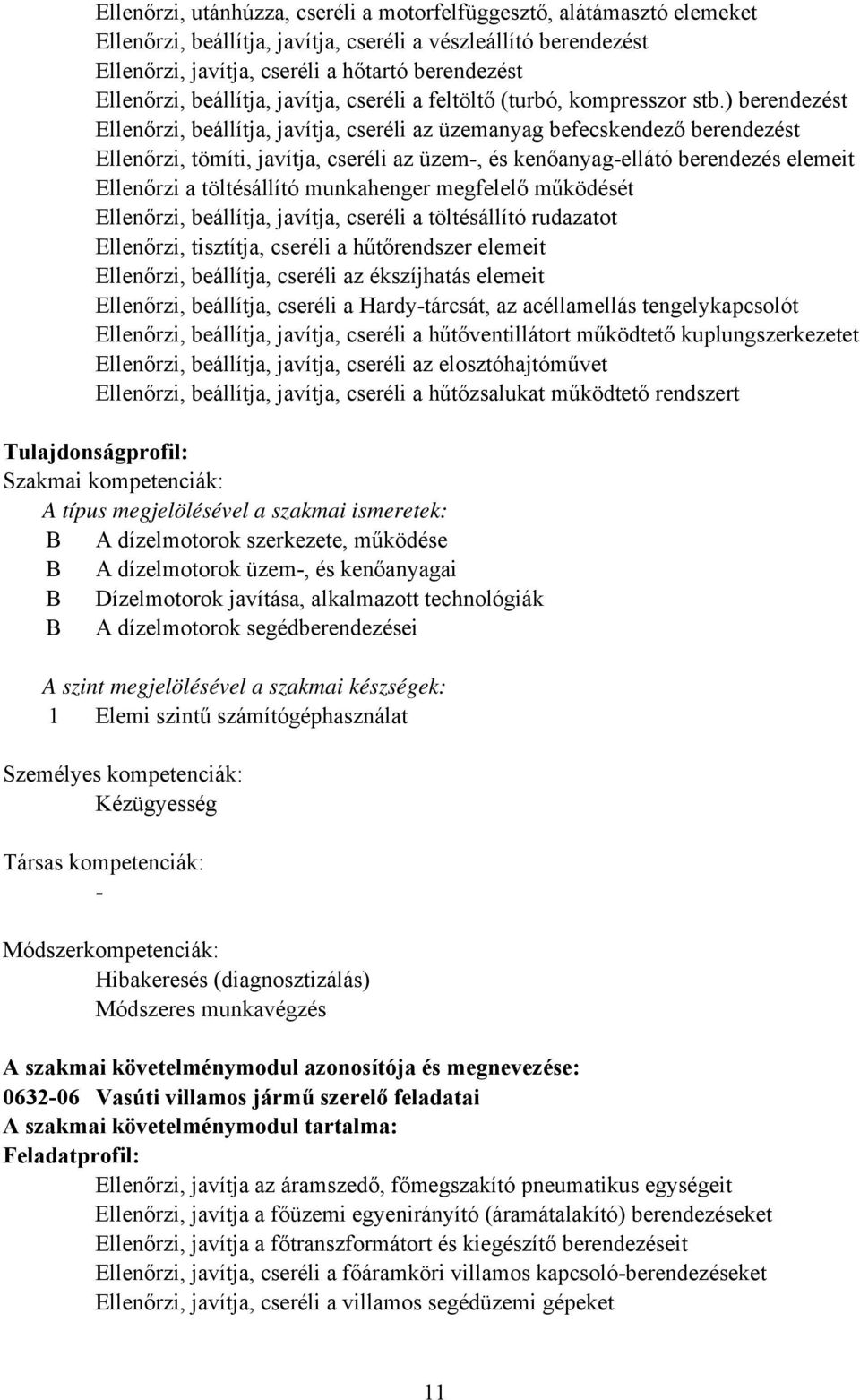 Ellenőrzi, utánhúzza, cseréli a motorfelfüggesztő, alátámasztó elemeket
Ellenőrzi, beállítja, javítja, cseréli a vészleállító berendezést
Ellenőrzi, javítja, cseréli a hőtartó berendezést
Ellenőrzi, beállítja, javítja, cseréli a feltöltő (turbó, kompresszor stb.) berendezést
Ellenőrzi, beállítja, javítja, cseréli az üzemanyag befecskendező berendezést
Ellenőrzi, tömíti, javítja, cseréli az üzem-, és kenőanyag-ellátó berendezés elemeit
Ellenőrzi a töltésállító munkahenger megfelelő működését
Ellenőrzi, beállítja, javítja, cseréli a töltésállító rudazatot
Ellenőrzi, tisztítja, cseréli a hűtőrendszer elemeit
Ellenőrzi, beállítja, cseréli az ékszíjhatás elemeit
Ellenőrzi, beállítja, cseréli a Hardy-tárcsát, az acéllamellás tengelykapcsolót
Ellenőrzi, beállítja, javítja, cseréli a hűtőventillátort működtető kuplungszerkezetet
Ellenőrzi, beállítja, javítja, cseréli az elosztóhajtóművet
Ellenőrzi, beállítja, javítja, cseréli a hűtőzsalukat működtető rendszert

Tulajdonságprofil:
Szakmai kompetenciák:
A típus megjelölésével a szakmai ismeretek:
B A dízelmotorok szerkezete, működése
B A dízelmotorok üzem-, és kenőanyagai
B Dízelmotorok javítása, alkalmazott technológiák
B A dízelmotorok segédberendezései

A szint megjelölésével a szakmai készségek:
1 Elemi szintű számítógéphasználat

Személyes kompetenciák:
Kézügyesség

Társas kompetenciák:
-

Módszerkompetenciák:
Hibakeresés (diagnosztizálás)
Módszeres munkavégzés

A szakmai követelménymodul azonosítója és megnevezése:
0632-06 Vasúti villamos jármű szerelő feladatai
A szakmai követelménymodul tartalma:
Feladatprofil:
Ellenőrzi, javítja az áramszedő, főmegszakító pneumatikus egységeit
Ellenőrzi, javítja a főüzemi egyenirányító (áramátalakító) berendezéseket
Ellenőrzi, javítja a főtranszformátort és kiegészítő berendezéseit
Ellenőrzi, javítja, cseréli a főáramköri villamos kapcsoló-berendezéseket
Ellenőrzi, javítja, cseréli a villamos segédüzemi gépeket

11